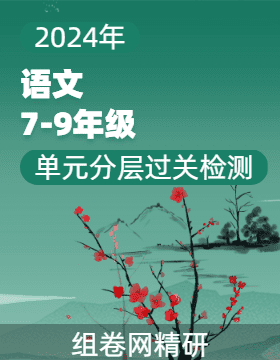 2024年

语文
7-9年级

单元分层过关检测

组卷网精研